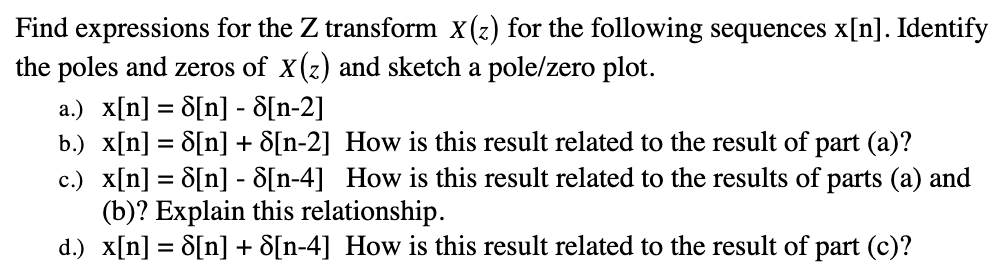 Find expressions for the Z transform $X(z)$ for the following sequences x[n]. Identify the poles and zeros of $X(z)$ and sketch a pole/zero plot.

a.) x[n] = δ[n] - δ[n-2]
b.) x[n] = δ[n] + δ[n-2] How is this result related to the result of part (a)?
c.) x[n] = δ[n] - δ[n-4] How is this result related to the results of parts (a) and (b)? Explain this relationship.
d.) x[n] = δ[n] + δ[n-4] How is this result related to the result of part (c)?